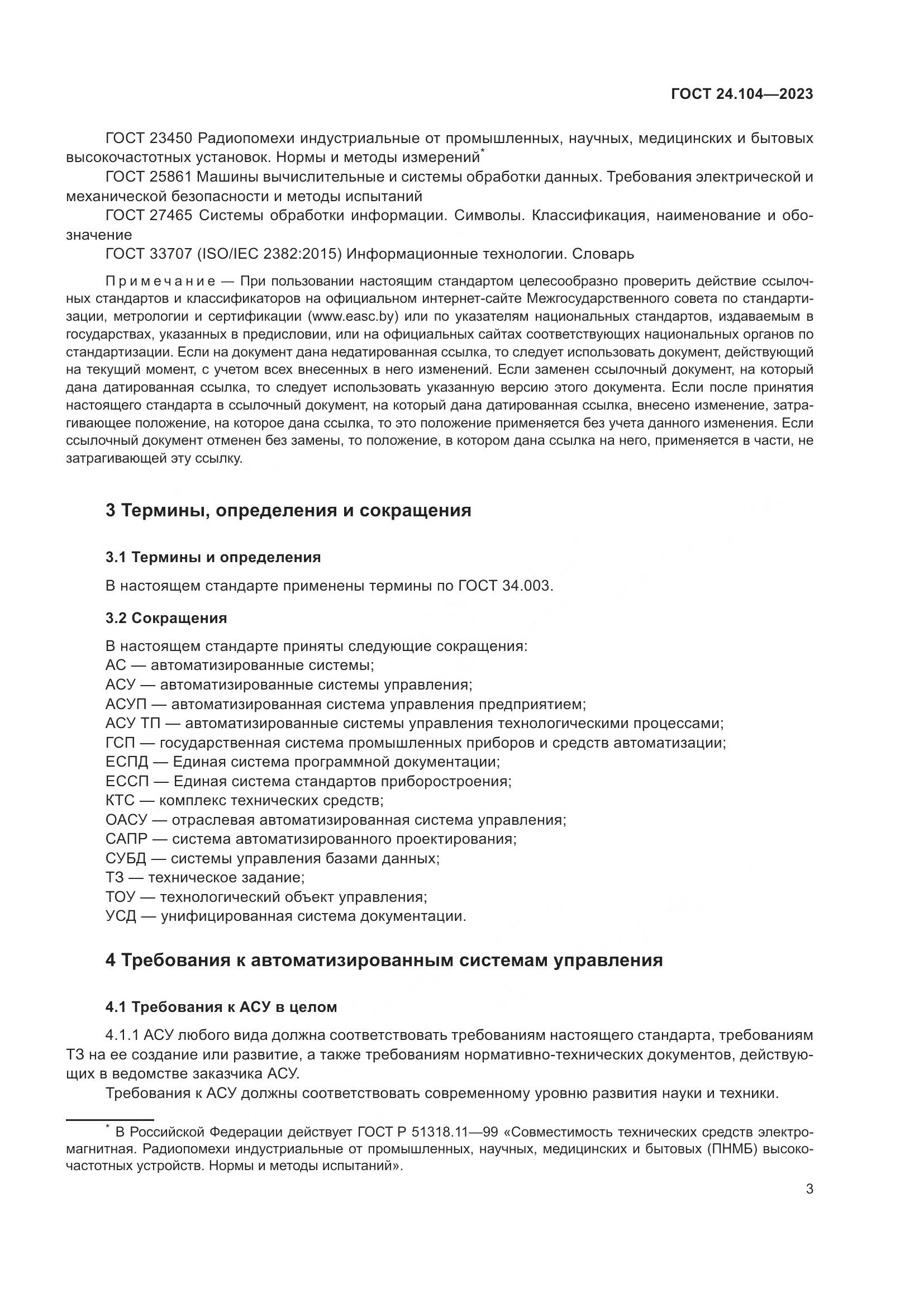 ГОСТ 24.104—2023

ГОСТ 23450 Радиопомехи индустриальные от промышленных, научных, медицинских и бытовых высокочастотных установок. Нормы и методы измерений*

ГОСТ 25861 Машины вычислительные и системы обработки данных. Требования электрической и механической безопасности и методы испытаний

ГОСТ 27465 Системы обработки информации. Символы. Классификация, наименование и обозначение

ГОСТ 33707 (ISO/IEC 2382:2015) Информационные технологии. Словарь

Примечание — При пользовании настоящим стандартом целесообразно проверить действие ссылочных стандартов и классификаторов на официальном интернет-сайте Межгосударственного совета по стандартизации, метрологии и сертификации (www.easc.by) или по указателям национальных стандартов, издаваемым в государствах, указанных в предисловии, или на официальных сайтах соответствующих национальных органов по стандартизации. Если на документ дана недатированная ссылка, то следует использовать документ, действующий на текущий момент, с учетом всех внесенных в него изменений. Если заменен ссылочный документ, на который дана датированная ссылка, то следует использовать указанную версию этого документа. Если после принятия настоящего стандарта в ссылочный документ, на который дана датированная ссылка, внесено изменение, затрагивающее положение, на которое дана ссылка, то это положение применяется без учета данного изменения. Если ссылочный документ отменен без замены, то положение, в котором дана ссылка на него, применяется в части, не затрагивающей эту ссылку.

3 Термины, определения и сокращения

3.1 Термины и определения

В настоящем стандарте применены термины по ГОСТ 34.003.

3.2 Сокращения

В настоящем стандарте приняты следующие сокращения:
АС — автоматизированные системы;
АСУ — автоматизированные системы управления;
АСУП — автоматизированная система управления предприятием;
АСУ ТП — автоматизированные системы управления технологическими процессами;
ГСП — государственная система промышленных приборов и средств автоматизации;
ЕСПД — Единая система программной документации;
ЕССП — Единая система стандартов приборостроения;
КТС — комплекс технических средств;
ОАСУ — отраслевая автоматизированная система управления;
САПР — система автоматизированного проектирования;
СУБД — системы управления базами данных;
ТЗ — техническое задание;
ТОУ — технологический объект управления;
УСД — унифицированная система документации.

4 Требования к автоматизированным системам управления

4.1 Требования к АСУ в целом

4.1.1 АСУ любого вида должна соответствовать требованиям настоящего стандарта, требованиям ТЗ на ее создание или развитие, а также требованиям нормативно-технических документов, действующих в ведомстве заказчика АСУ.

Требования к АСУ должны соответствовать современному уровню развития науки и техники.

* В Российской Федерации действует ГОСТ Р 51318.11—99 «Совместимость технических средств электромагнитная. Радиопомехи индустриальные от промышленных, научных, медицинских и бытовых (ПНМБ) высокочастотных устройств. Нормы и методы испытаний».

3